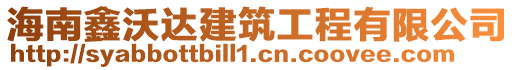 海南鑫沃达建筑工程有限公司
http://syabbottbill1.cn.coovee.com